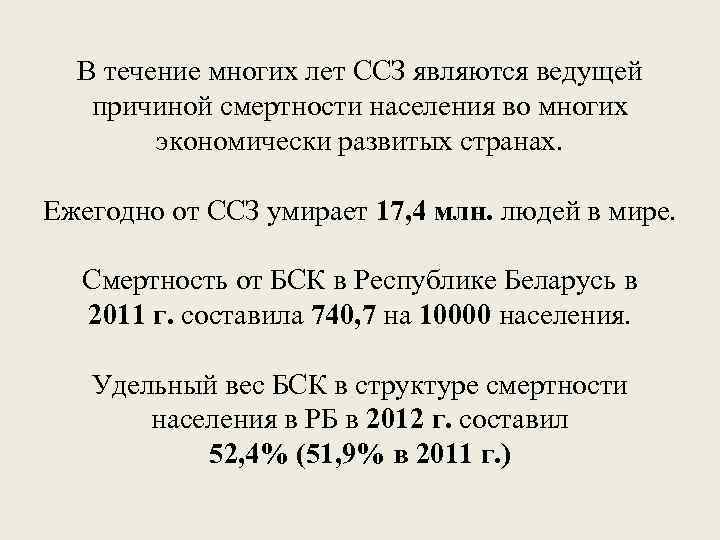 В течение многих лет ССЗ являются ведущей причиной смертности населения во многих экономически развитых странах.

Ежегодно от ССЗ умирает 17,4 млн. людей в мире.

Смертность от БСК в Республике Беларусь в 2011 г. составила 740,7 на 10000 населения.

Удельный вес БСК в структуре смертности населения в РБ в 2012 г. составил 52,4% (51,9% в 2011 г.)